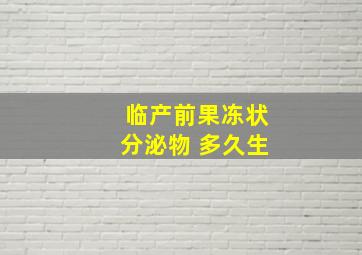 临产前果冻状
分泌物 多久生